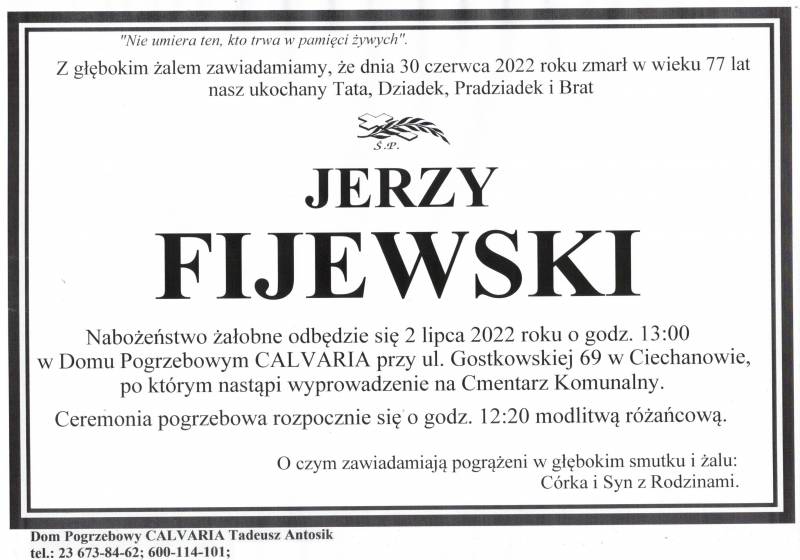 "Nie umiera ten, kto trwa w pamięci żywych".

Z głębokim żalem zawiadamiamy, że dnia 30 czerwca 2022 roku zmarł w wieku 77 lat nasz ukochany Tata, Dziadek, Pradziadek i Brat

Ś.P.

JERZY

FIJEWSKI

Nabożeństwo żałobne odbędzie się 2 lipca 2022 roku o godz. 13:00 w Domu Pogrzebowym CALVARIA przy ul. Gostkowskiej 69 w Ciechanowie, po którym nastąpi wyprowadzenie na Cmentarz Komunalny.

Ceremonia pogrzebowa rozpocznie się o godz. 12:20 modlitwą różańcową.

O czym zawiadamiają pogrążeni w głębokim smutku i żalu:
Córka i Syn z Rodzinami.

Dom Pogrzebowy CALVARIA Tadeusz Antosik
tel.: 23 673-84-62; 600-114-101;